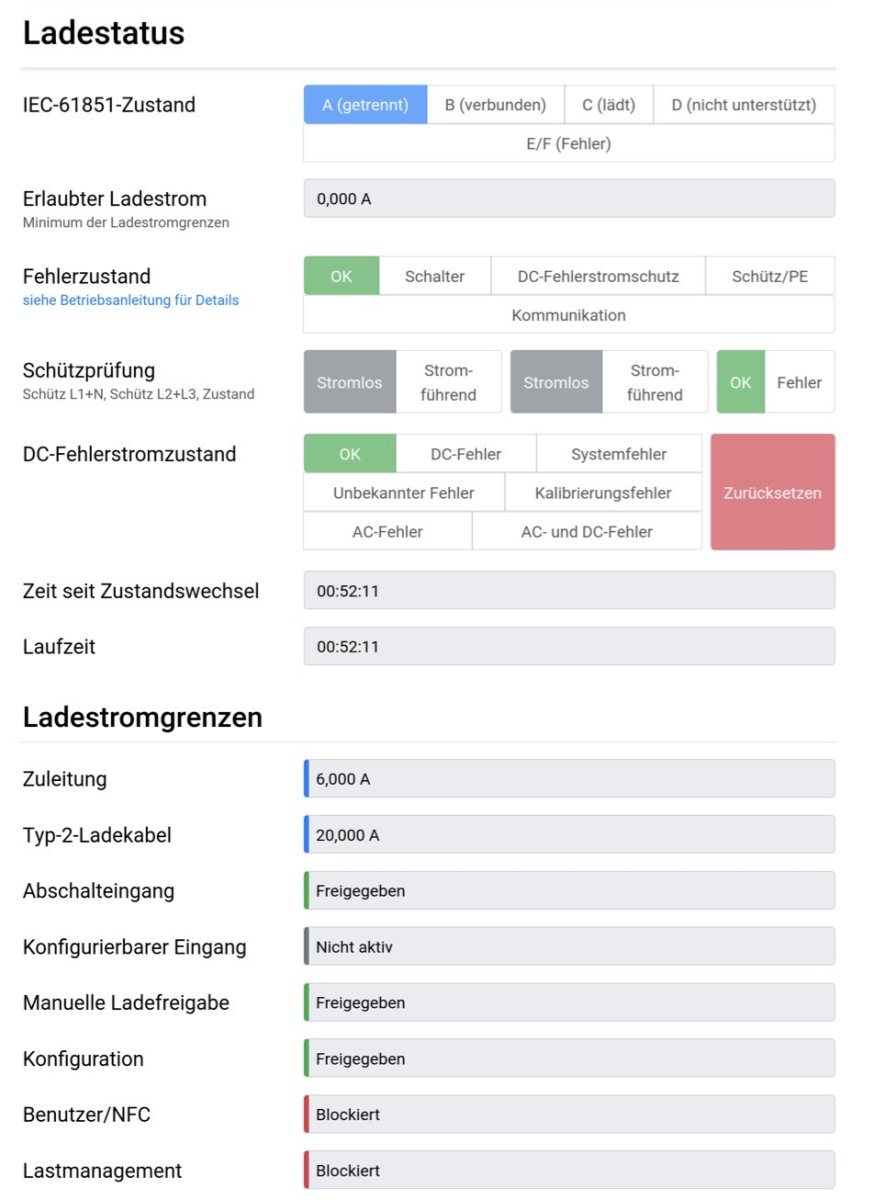 Ladestatus

IEC-61851-Zustand
A (getrennt) B (verbunden) C (lädt) D (nicht unterstützt)
E/F (Fehler)

Erlaubter Ladestrom
Minimum der Ladestromgrenzen
0,000 A

Fehlerzustand
siehe Betriebsanleitung für Details
OK Schalter DC-Fehlerstromschutz Schütz/PE
Kommunikation

Schützprüfung
Schütz L1+N, Schütz L2+L3, Zustand
Stromlos Stromführend Stromlos Stromführend OK Fehler

DC-Fehlerstromzustand
OK DC-Fehler Systemfehler
Unbekannter Fehler Kalibrierungsfehler
AC-Fehler AC- und DC-Fehler
Zurücksetzen

Zeit seit Zustandswechsel
00:52:11

Laufzeit
00:52:11

Ladestromgrenzen

Zuleitung
6,000 A

Typ-2-Ladekabel
20,000 A

Abschalteingang
Freigegeben

Konfigurierbarer Eingang
Nicht aktiv

Manuelle Ladefreigabe
Freigegeben

Konfiguration
Freigegeben

Benutzer/NFC
Blockiert

Lastmanagement
Blockiert